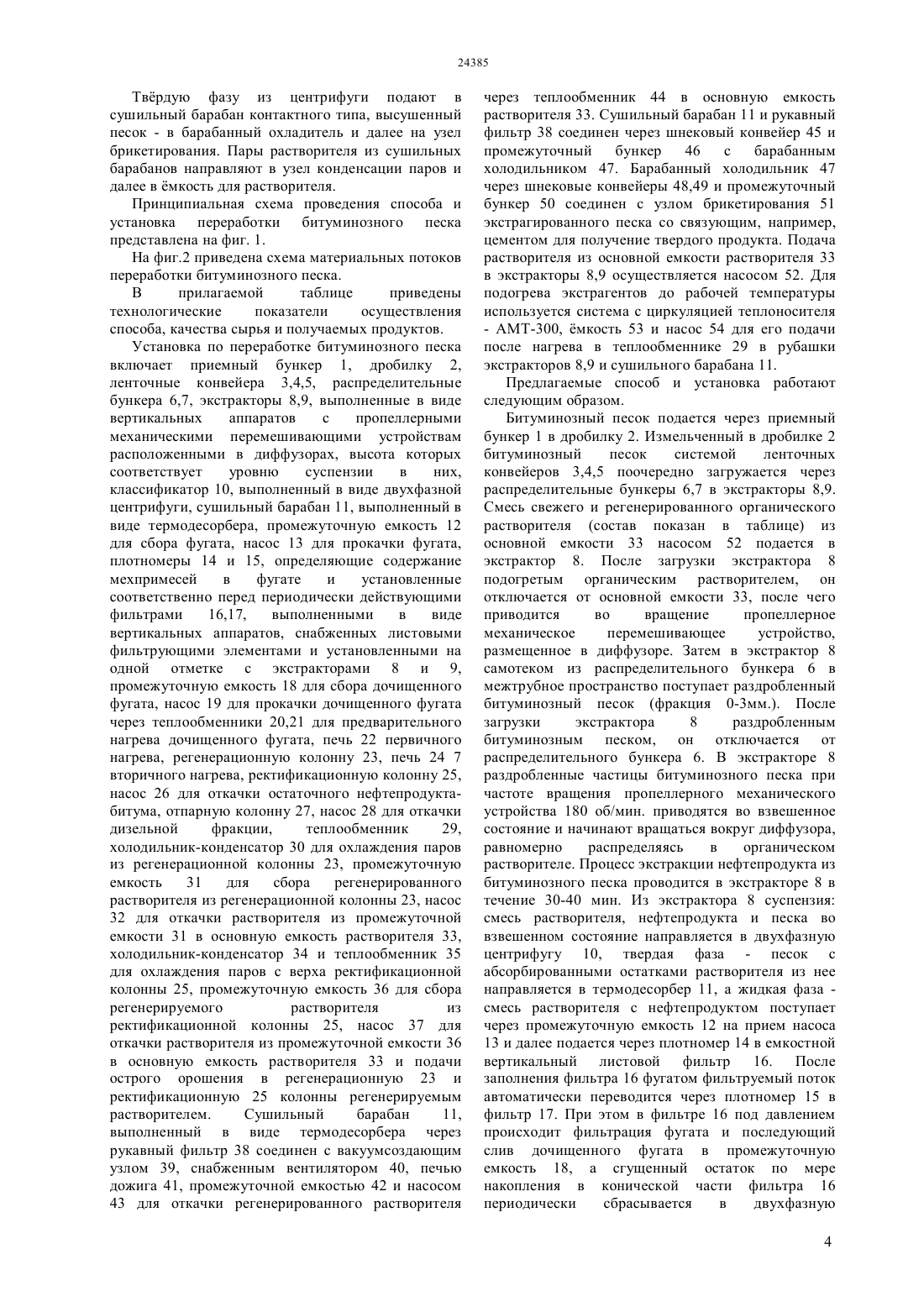 24385

Твёрдую фазу из центрифуги подают в сушильный барабан контактного типа, высушенный песок - в барабанный охладитель и далее на узел брикетирования. Пары растворителя из сушильных барабанов направляют в узел конденсации паров и далее в ёмкость для растворителя.

Принципиальная схема проведения способа и установка переработки битуминозного песка представлена на фиг. 1.

На фиг.2 приведена схема материальных потоков переработки битуминозного песка.

В прилагаемой таблице приведены технологические показатели осуществления способа, качества сырья и получаемых продуктов.

Установка по переработке битуминозного песка включает приемный бункер 1, дробилку 2, ленточные конвейера 3,4,5, распределительные бункера 6,7, экстракторы 8,9, выполненные в виде вертикальных аппаратов с пропеллерными механическими перемешивающими устройствам расположенными в диффузорах, высота которых соответствует уровню суспензии в них, классификатор 10, выполненный в виде двухфазной центрифуги, сушильный барабан 11, выполненный в виде термодесорбера, промежуточную емкость 12 для сбора фугата, насос 13 для прокачки фугата, плотномеры 14 и 15, определяющие содержание мехпримесей в фугате и установленные соответственно перед периодически действующими фильтрами 16,17, выполненными в виде вертикальных аппаратов, снабженных листовыми фильтрующими элементами и установленными на одной отметке с экстракторами 8 и 9, промежуточную емкость 18 для сбора дочищенного фугата, насос 19 для прокачки дочищенного фугата через теплообменники 20,21 для предварительного нагрева дочищенного фугата, печь 22 первичного нагрева, регенерационную колонну 23, печь 24 7 вторичного нагрева, ректификационную колонну 25, насос 26 для откачки остаточного нефтепродукта-битума, отпарную колонну 27, насос 28 для откачки дизельной фракции, теплообменник 29, холодильник-конденсатор 30 для охлаждения паров из регенерационной колонны 23, промежуточную емкость 31 для сбора регенерированного растворителя из регенерационной колонны 23, насос 32 для откачки растворителя из промежуточной емкости 31 в основную емкость растворителя 33, холодильник-конденсатор 34 и теплообменник 35 для охлаждения паров с верха ректификационной колонны 25, промежуточную емкость 36 для сбора регенерируемого растворителя из ректификационной колонны 25, насос 37 для откачки растворителя из промежуточной емкости 36 в основную емкость растворителя 33 и подачи острого орошения в регенерационную 23 и ректификационную 25 колонны регенерируемым растворителем. Сушильный барабан 11, выполненный в виде термодесорбера через рукавный фильтр 38 соединен с вакуумсоздающим узлом 39, снабженным вентилятором 40, печью дожига 41, промежуточной емкостью 42 и насосом 43 для откачки регенерированного растворителя через теплообменник 44 в основную емкость растворителя 33. Сушильный барабан 11 и рукавный фильтр 38 соединен через шнековый конвейер 45 и промежуточный бункер 46 с барабанным холодильником 47. Барабанный холодильник 47 через шнековые конвейеры 48,49 и промежуточный бункер 50 соединен с узлом брикетирования 51 экстрагированного песка со связующим, например, цементом для получение твердого продукта. Подача растворителя из основной емкости растворителя 33 в экстракторы 8,9 осуществляется насосом 52. Для подогрева экстрагентов до рабочей температуры используется система с циркуляцией теплоносителя - АМТ-300, ёмкость 53 и насос 54 для его подачи после нагрева в теплообменнике 29 в рубашки экстракторов 8,9 и сушильного барабана 11.

Предлагаемые способ и установка работают следующим образом.

Битуминозный песок подается через приемный бункер 1 в дробилку 2. Измельченный в дробилке 2 битуминозный песок системой ленточных конвейеров 3,4,5 поочередно загружается через распределительные бункеры 6,7 в экстракторы 8,9. Смесь свежего и регенерированного органического растворителя (состав показан в таблице) из основной емкости 33 насосом 52 подается в экстрактор 8. После загрузки экстрактора 8 подогретым органическим растворителем, он отключается от основной емкости 33, после чего приводится во вращение пропеллерное механическое перемешивающее устройство, размещенное в диффузоре. Затем в экстрактор 8 самотеком из распределительного бункера 6 в межтрубное пространство поступает раздробленный битуминозный песок (фракция 0-3мм.). После загрузки экстрактора 8 раздробленным битуминозным песком, он отключается от распределительного бункера 6. В экстракторе 8 раздробленные частицы битуминозного песка при частоте вращения пропеллерного механического устройства 180 об/мин. приводятся во взвешенное состояние и начинают вращаться вокруг диффузора, равномерно распределяясь в органическом растворителе. Процесс экстракции нефтепродукта из битуминозного песка проводится в экстракторе 8 в течение 30-40 мин. Из экстрактора 8 суспензия: смесь растворителя, нефтепродукта и песка во взвешенном состояние направляется в двухфазную центрифугу 10, твердая фаза - песок с абсорбированными остатками растворителя из нее направляется в термодесорбер 11, а жидкая фаза - смесь растворителя с нефтепродуктом поступает через промежуточную емкость 12 на прием насоса 13 и далее подается через плотномер 14 в емкостной вертикальный листовой фильтр 16. После заполнения фильтра 16 фугатом фильтруемый поток автоматически переводится через плотномер 15 в фильтр 17. При этом в фильтре 16 под давлением происходит фильтрация фугата и последующий слив дочищенного фугата в промежуточную емкость 18, а сгущенный остаток по мере накопления в конической части фильтра 16 периодически сбрасывается в двухфазную

4